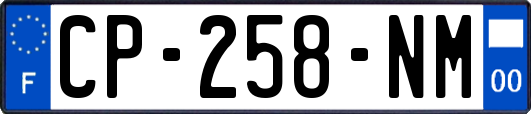 F
CP-258-NM
00